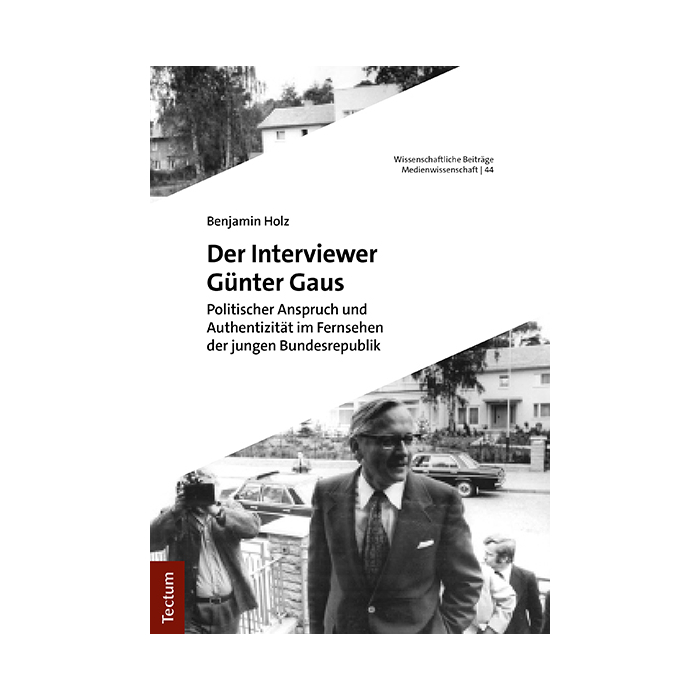 Wissenschaftliche Beiträge
Medienwissenschaft | 44

Benjamin Holz

Der Interviewer
Günter Gaus

Politischer Anspruch und
Authentizität im Fernsehen
der jungen Bundesrepublik

Tectum